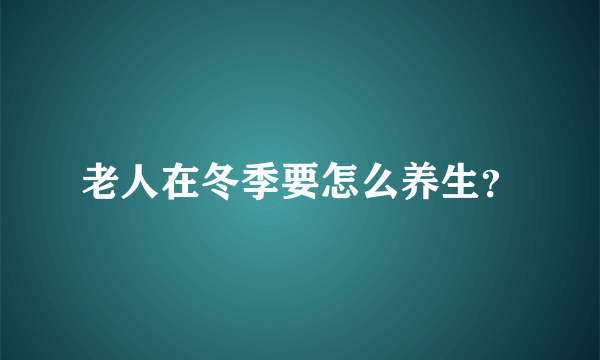 老人在冬季要怎么养生?